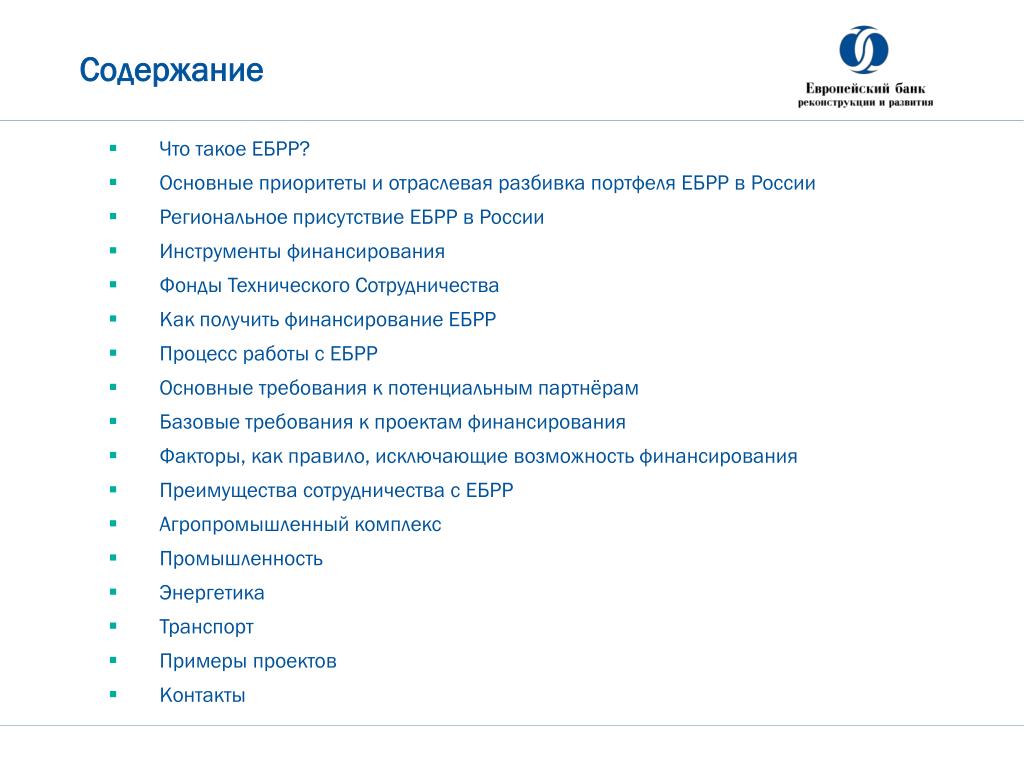 Содержание

Европейский банк
реконструкции и развития

- Что такое ЕБРР?
- Основные приоритеты и отраслевая разбивка портфеля ЕБРР в России
- Региональное присутствие ЕБРР в России
- Инструменты финансирования
- Фонды Технического Сотрудничества
- Как получить финансирование ЕБРР
- Процесс работы с ЕБРР
- Основные требования к потенциальным партнёрам
- Базовые требования к проектам финансирования
- Факторы, как правило, исключающие возможность финансирования
- Преимущества сотрудничества с ЕБРР
- Агропромышленный комплекс
- Промышленность
- Энергетика
- Транспорт
- Примеры проектов
- Контакты